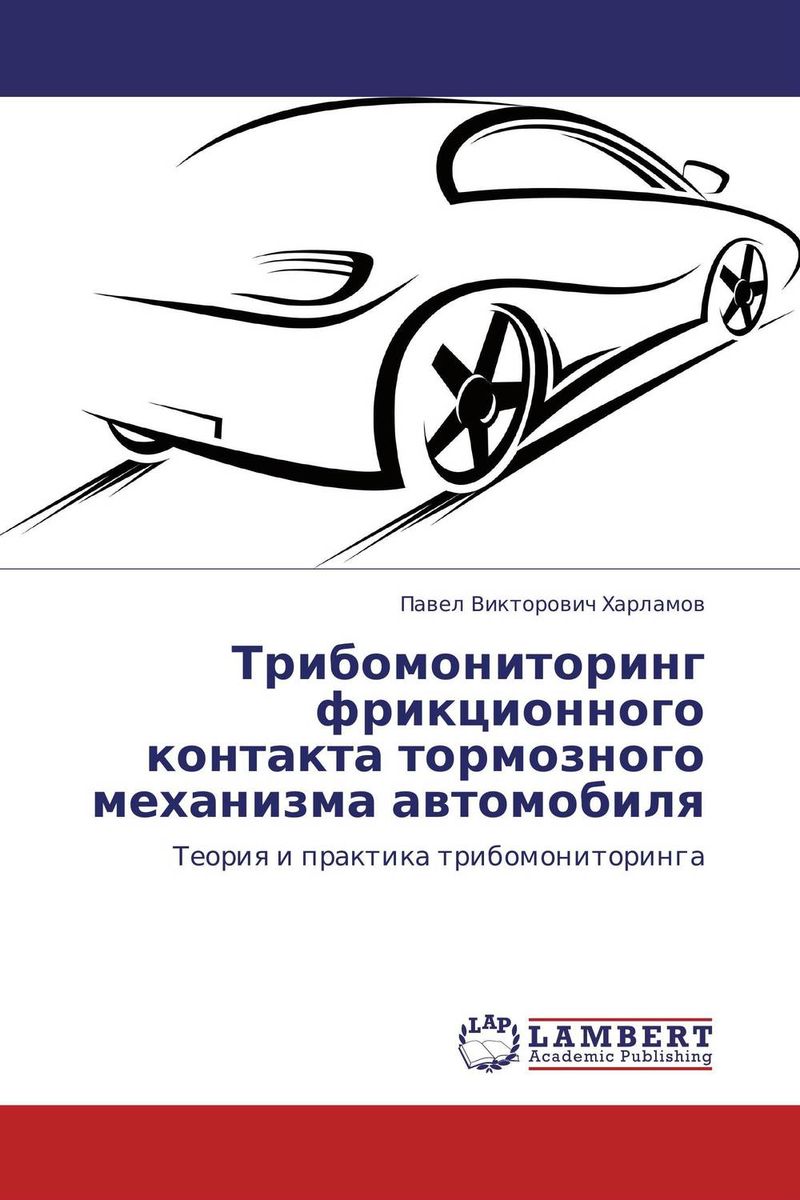 Павел Викторович Харламов

Трибомониторинг фрикционного контакта тормозного механизма автомобиля

Теория и практика трибомониторинга

LAP
LAMBERT
Academic Publishing